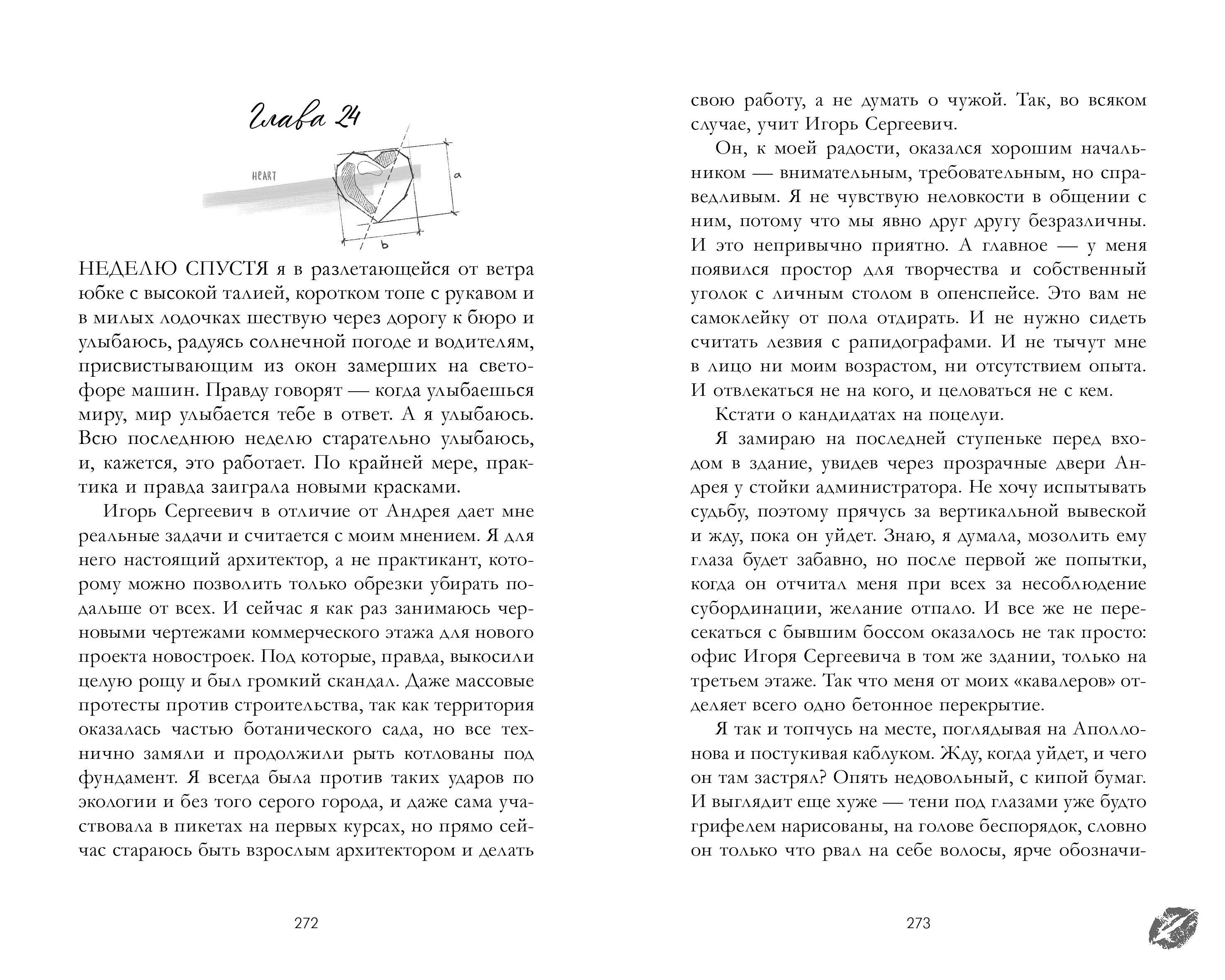 Глава 24

HEART

a

b

НЕДЕЛЮ СПУСТЯ я в разлетающейся от ветра юбке с высокой талией, коротком топе с рукавом и в милых лодочках шествую через дорогу к бюро и улыбаюсь, радуясь солнечной погоде и водителям, присвистывающим из окон замерших на светофоре машин. Правду говорят — когда улыбаешься миру, мир улыбается тебе в ответ. А я улыбаюсь. Всю последнюю неделю старательно улыбаюсь, и, кажется, это работает. По крайней мере, практика и правда заиграла новыми красками.

Игорь Сергеевич в отличие от Андрея дает мне реальные задачи и считается с моим мнением. Я для него настоящий архитектор, а не практикант, которому можно позволить только обрезки убирать подальше от всех. И сейчас я как раз занимаюсь черновыми чертежами коммерческого этажа для нового проекта новостроек. Под которые, правда, выкосили целую рощу и был громкий скандал. Даже массовые протесты против строительства, так как территория оказалась частью ботанического сада, но все технично замяли и продолжили рыть котлованы под фундамент. Я всегда была против таких ударов по экологии и без того серого города, и даже сама участвовала в пикетах на первых курсах, но прямо сейчас стараюсь быть взрослым архитектором и делать

272

свою работу, а не думать о чужой. Так, во всяком случае, учит Игорь Сергеевич.

Он, к моей радости, оказался хорошим начальником — внимательным, требовательным, но справедливым. Я не чувствую неловкости в общении с ним, потому что мы явно друг другу безразличны. И это непривычно приятно. А главное — у меня появился простор для творчества и собственный уголок с личным столом в опенспейсе. Это вам не самоклейку от пола отдирать. И не нужно сидеть считать лезвия с рапидографами. И не тычут мне в лицо ни моим возрастом, ни отсутствием опыта. И отвлекаться не на кого, и целоваться не с кем.

Кстати о кандидатах на поцелуи.

Я замираю на последней ступеньке перед входом в здание, увидев через прозрачные двери Андрея у стойки администратора. Не хочу испытывать судьбу, поэтому прячусь за вертикальной вывеской и жду, пока он уйдет. Знаю, я думала, мозолить ему глаза будет забавно, но после первой же попытки, когда он отчитал меня при всех за несоблюдение субординации, желание отпало. И все же не пересекаться с бывшим боссом оказалось не так просто: офис Игоря Сергеевича в том же здании, только на третьем этаже. Так что меня от моих «кавалеров» отделяет всего одно бетонное перекрытие.

Я так и топчусь на месте, поглядывая на Аполлонова и постукивая каблуком. Жду, когда уйдет, и чего он там застрял? Опять недовольный, с кипой бумаг. И выглядит еще хуже — тени под глазами уже будто грифелем нарисованы, на голове беспорядок, словно он только что рвал на себе волосы, ярче обозначи-

273